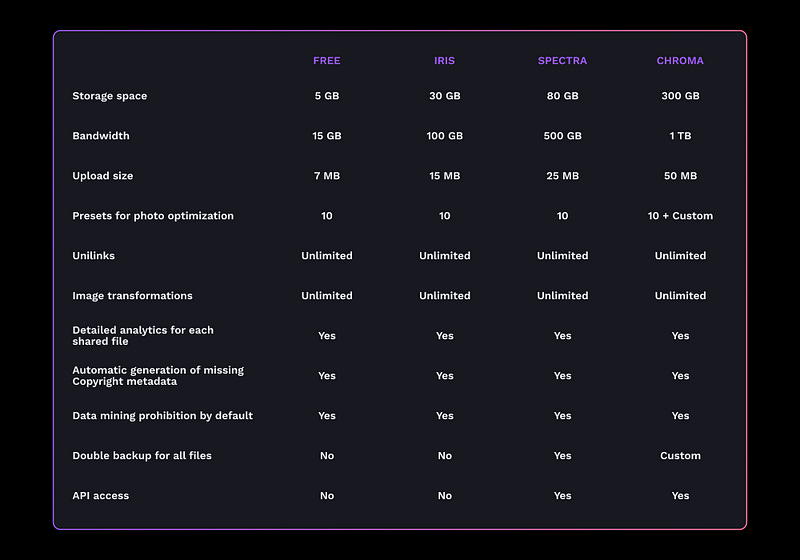 | | FREE | IRIS | SPECTRA | CHROMA |
|---|---|---|---|---|
| Storage space | 5 GB | 30 GB | 80 GB | 300 GB |
| Bandwidth | 15 GB | 100 GB | 500 GB | 1 TB |
| Upload size | 7 MB | 15 MB | 25 MB | 50 MB |
| Presets for photo optimization | 10 | 10 | 10 | 10 + Custom |
| Unilinks | Unlimited | Unlimited | Unlimited | Unlimited |
| Image transformations | Unlimited | Unlimited | Unlimited | Unlimited |
| Detailed analytics for each shared file | Yes | Yes | Yes | Yes |
| Automatic generation of missing Copyright metadata | Yes | Yes | Yes | Yes |
| Data mining prohibition by default | Yes | Yes | Yes | Yes |
| Double backup for all files | No | No | Yes | Custom |
| API access | No | No | Yes | Yes |